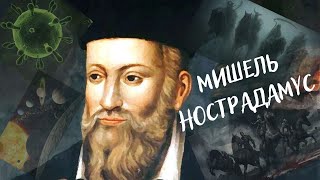 МИШЕЛЬ
НОСТРАДАМУС